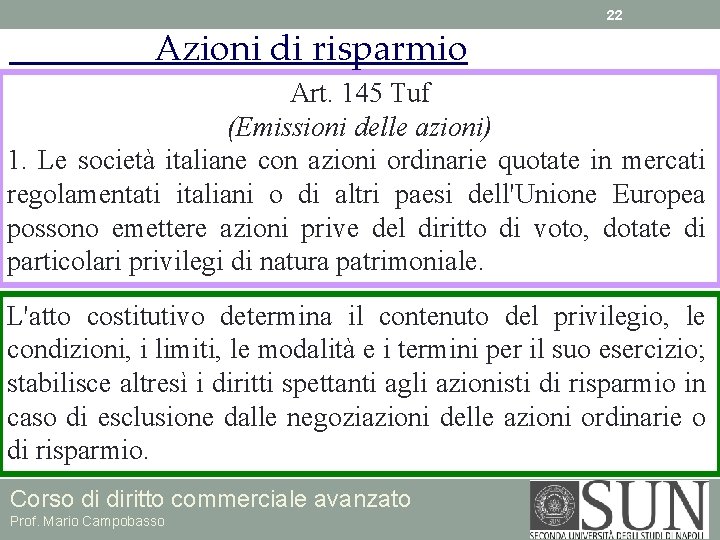 22

Azioni di risparmio

Art. 145 Tuf
(Emissioni delle azioni)
1. Le società italiane con azioni ordinarie quotate in mercati regolamentati italiani o di altri paesi dell'Unione Europea possono emettere azioni prive del diritto di voto, dotate di particolari privilegi di natura patrimoniale.

L'atto costitutivo determina il contenuto del privilegio, le condizioni, i limiti, le modalità e i termini per il suo esercizio; stabilisce altresì i diritti spettanti agli azionisti di risparmio in caso di esclusione dalle negoziazioni delle azioni ordinarie o di risparmio.

Corso di diritto commerciale avanzato
Prof. Mario Campobasso

SUN
SECONDA UNIVERSITÀ DEGLI STUDI DI NAPOLI